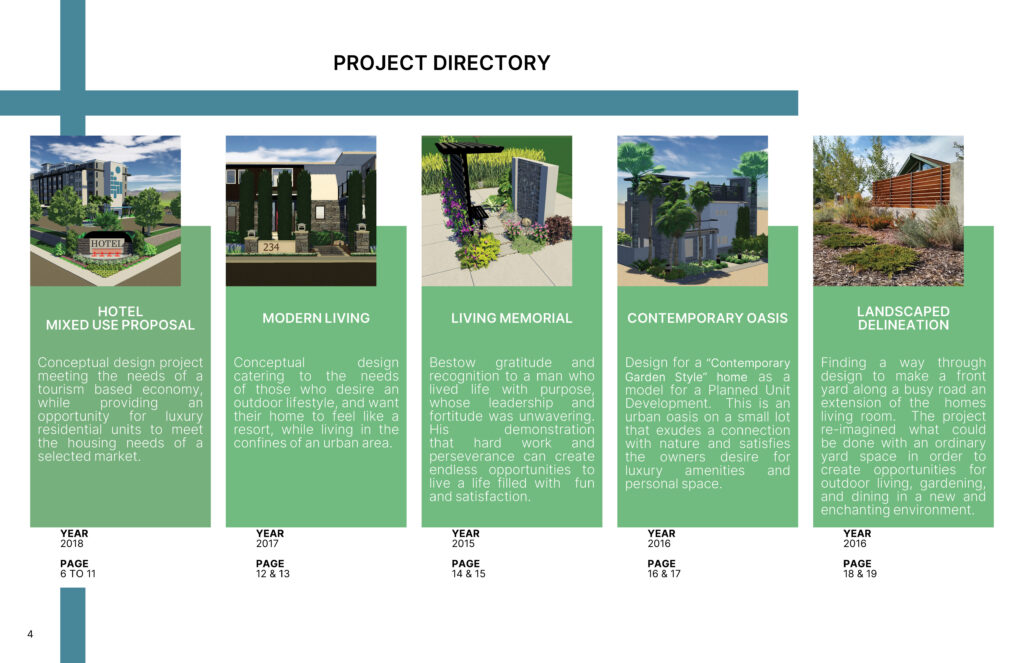 PROJECT DIRECTORY

HOTEL
234

HOTEL
MIXED USE PROPOSAL

Conceptual design project meeting the needs of a tourism based economy, while providing an opportunity for luxury residential units to meet the housing needs of a selected market.

YEAR
2018

PAGE
6 TO 11

MODERN LIVING

Conceptual design catering to the needs of those who desire an outdoor lifestyle, and want their home to feel like a resort, while living in the confines of an urban area.

YEAR
2017

PAGE
12 & 13

LIVING MEMORIAL

Bestow gratitude and recognition to a man who lived life with purpose, whose leadership and fortitude was unwavering. His demonstration that hard work and perseverance can create endless opportunities to live a life filled with fun and satisfaction.

YEAR
2015

PAGE
14 & 15

CONTEMPORARY OASIS

Design for a "Contemporary Garden Style" home as a model for a Planned Unit Development. This is an urban oasis on a small lot that exudes a connection with nature and satisfies the owners desire for luxury amenities and personal space.

YEAR
2016

PAGE
16 & 17

LANDSCAPED
DELINEATION

Finding a way through design to make a front yard along a busy road an extension of the homes living room. The project re-imagined what could be done with an ordinary yard space in order to create opportunities for outdoor living, gardening, and dining in a new and enchanting environment.

YEAR
2016

PAGE
18 & 19

4